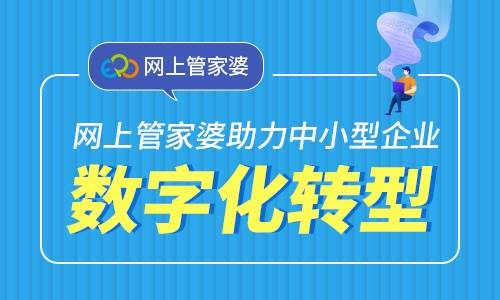 ERP 网上管家婆

网上管家婆助力中小型企业

数字化转型